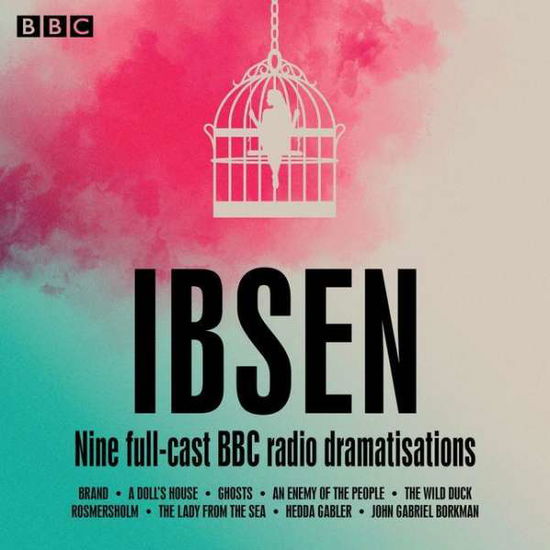 BBC

IBSEN

Nine full-cast BBC radio dramatisations

BRAND • A DOLL'S HOUSE • GHOSTS • AN ENEMY OF THE PEOPLE • THE WILD DUCK
ROSMERSHOLM • THE LADY FROM THE SEA • HEDDA GABLER • JOHN GABRIEL BORKMAN